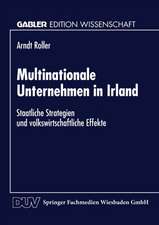 GABLER EDITION WISSENSCHAFT

Arndt Roller

Multinationale Unternehmen in Irland

Staatliche Strategien und volkswirtschaftliche Effekte

DUV Springer Fachmedien Wiesbaden GmbH